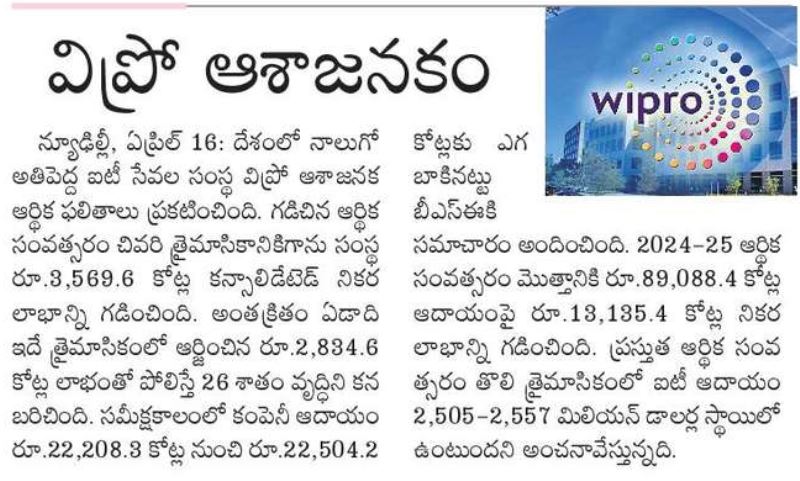 విప్రో ఆశాజనకం

wipro

న్యూఢిల్లీ, ఏప్రిల్ 16: దేశంలో నాలుగో అతిపెద్ద ఐటీ సేవల సంస్థ విప్రో ఆశాజనక ఆర్థిక ఫలితాలు ప్రకటించింది. గడిచిన ఆర్థిక సంవత్సరం చివరి త్రైమాసికానికిగాను సంస్థ రూ.3,569.6 కోట్ల కన్సాలిడేటెడ్ నికర లాభాన్ని గడించింది. అంతక్రితం ఏడాది ఇదే త్రైమాసికంలో ఆర్జించిన రూ.2,834.6 కోట్ల లాభంతో పోలిస్తే 26 శాతం వృద్ధిని కనబరిచింది. సమీక్షకాలంలో కంపెనీ ఆదాయం రూ.22,208.3 కోట్ల నుంచి రూ.22,504.2 కోట్లకు ఎగబాకినట్టు బీఎస్ఈకి సమాచారం అందించింది. 2024-25 ఆర్థిక సంవత్సరం మొత్తానికి రూ.89,088.4 కోట్ల ఆదాయంపై రూ.13,135.4 కోట్ల నికర లాభాన్ని గడించింది. ప్రస్తుత ఆర్థిక సంవత్సరం తొలి త్రైమాసికంలో ఐటీ ఆదాయం 2,505-2,557 మిలియన్ డాలర్ల స్థాయిలో ఉంటుందని అంచనావేస్తున్నది.